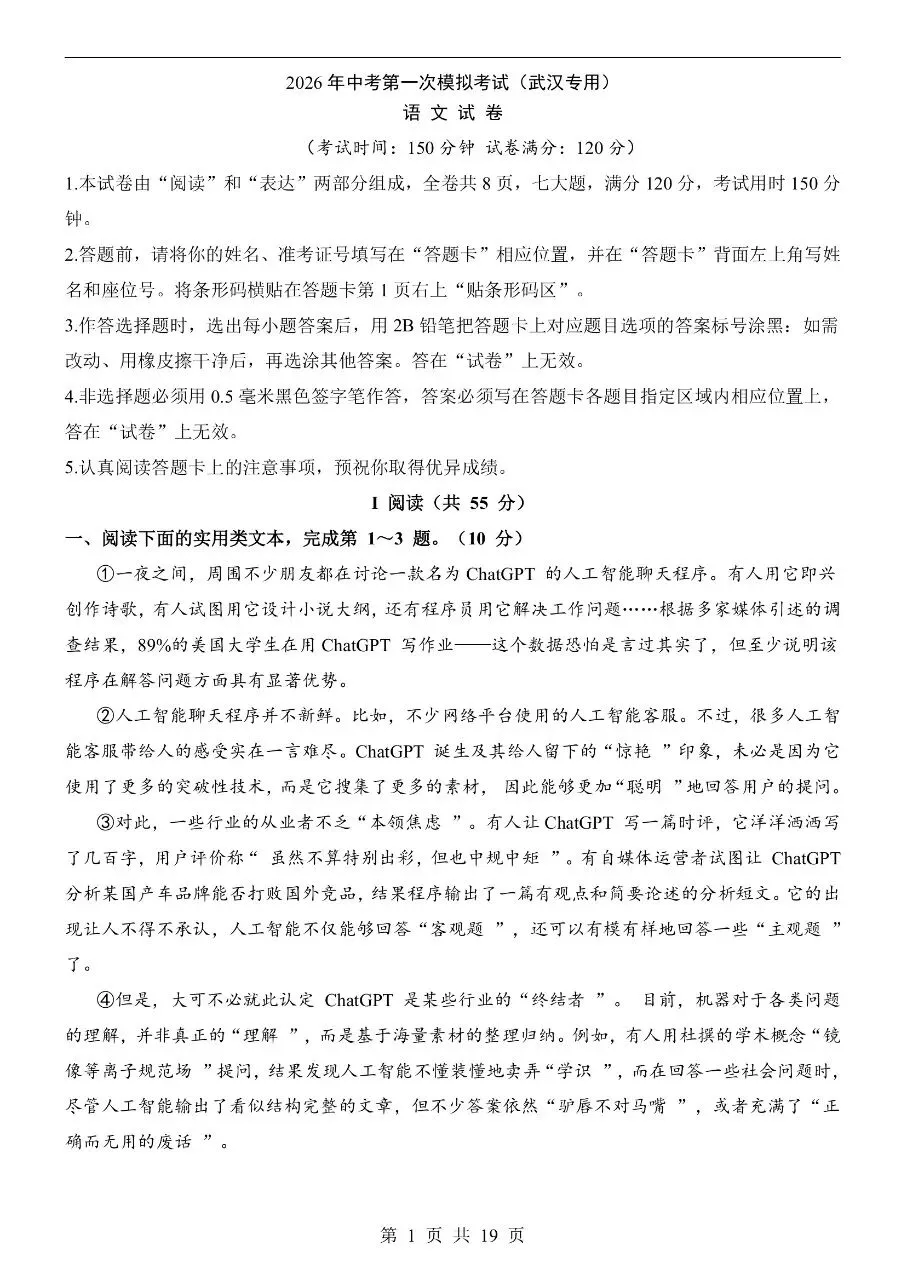 2026 年中考第一次模拟考试（武汉专用）
语 文 试 卷

（考试时间：150 分钟 试卷满分：120 分）

1.本试卷由“阅读”和“表达”两部分组成，全卷共 8 页，七大题，满分 120 分，考试用时 150 分钟。

2.答题前，请将你的姓名、准考证号填写在“答题卡”相应位置，并在“答题卡”背面左上角写姓名和座位号。将条形码横贴在答题卡第 1 页右上“贴条形码区”。

3.作答选择题时，选出每小题答案后，用 2B 铅笔把答题卡上对应题目选项的答案标号涂黑：如需改动、用橡皮擦干净后，再选涂其他答案。答在“试卷”上无效。

4.非选择题必须用 0.5 毫米黑色签字笔作答，答案必须写在答题卡各题目指定区域内相应位置上，答在“试卷”上无效。

5.认真阅读答题卡上的注意事项，预祝你取得优异成绩。

I 阅读（共 55 分）

一、阅读下面的实用类文本，完成第 1～3 题。（10 分）

①一夜之间，周围不少朋友都在讨论一款名为 ChatGPT 的人工智能聊天程序。有人用它即兴创作诗歌，有人试图用它设计小说大纲，还有程序员用它解决工作问题……根据多家媒体引述的调查结果，89%的美国大学生在用 ChatGPT 写作业——这个数据恐怕是言过其实了，但至少说明该程序在解答问题方面具有显著优势。

②人工智能聊天程序并不新鲜。比如，不少网络平台使用的人工智能客服。不过，很多人工智能客服带给人的感受实在一言难尽。ChatGPT 诞生及其给人留下的“惊艳 ”印象，未必是因为它使用了更多的突破性技术，而是它搜集了更多的素材， 因此能够更加“聪明 ”地回答用户的提问。

③对此，一些行业的从业者不乏“本领焦虑 ”。有人让 ChatGPT 写一篇时评，它洋洋洒洒写了几百字，用户评价称“ 虽然不算特别出彩，但也中规中矩 ”。有自媒体运营者试图让 ChatGPT 分析某国产车品牌能否打败国外竞品，结果程序输出了一篇有观点和简要论述的分析短文。它的出现让人不得不承认，人工智能不仅能够回答“客观题 ”，还可以有模有样地回答一些“主观题 ”了。

④但是，大可不必就此认定 ChatGPT 是某些行业的“终结者 ”。 目前，机器对于各类问题的理解，并非真正的“理解 ”，而是基于海量素材的整理归纳。例如，有人用杜撰的学术概念“镜像等离子规范场 ”提问，结果发现人工智能不懂装懂地卖弄“学识 ”，而在回答一些社会问题时，尽管人工智能输出了看似结构完整的文章，但不少答案依然“驴唇不对马嘴 ”，或者充满了“正确而无用的废话 ”。

第 1 页 共 19 页